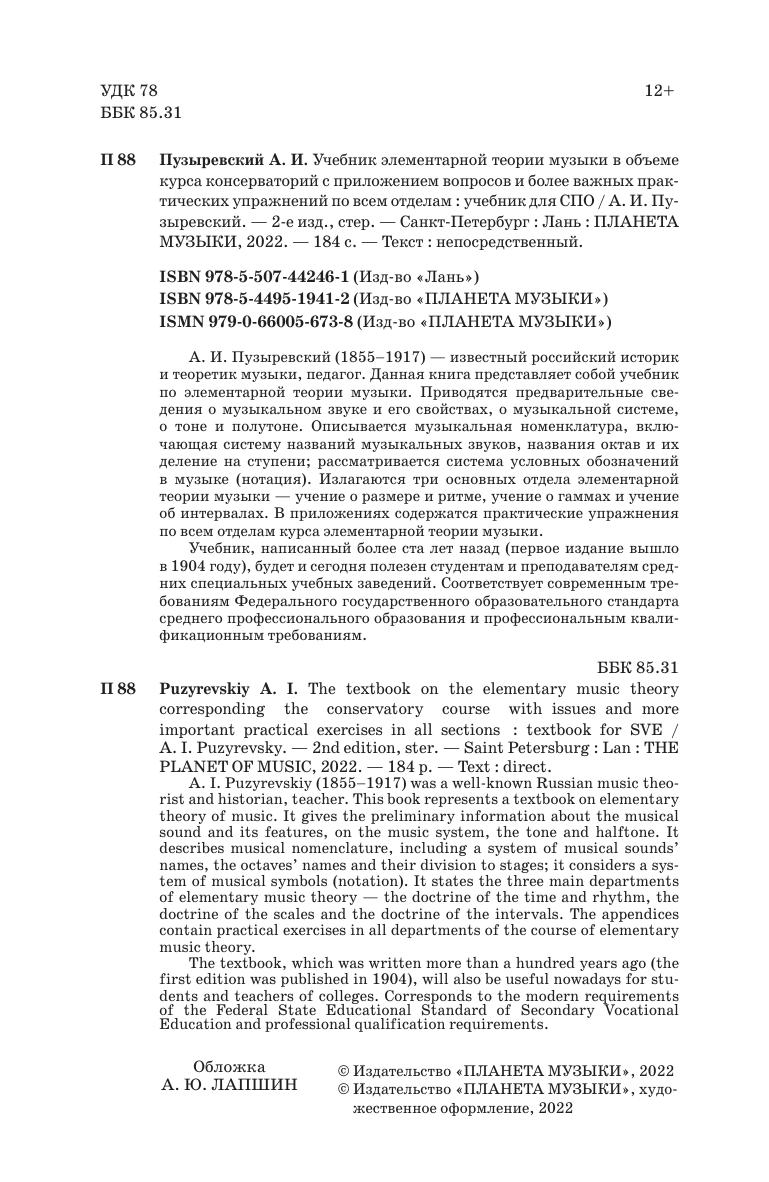 УДК 78
ББК 85.31

12+

П 88 Пузыревский А. И. Учебник элементарной теории музыки в объеме курса консерваторий с приложением вопросов и более важных практических упражнений по всем отделам : учебник для СПО / А. И. Пузыревский. — 2-е изд., стер. — Санкт-Петербург : Лань : ПЛАНЕТА МУЗЫКИ, 2022. — 184 с. — Текст : непосредственный.

ISBN 978-5-507-44246-1 (Изд-во «Лань»)
ISBN 978-5-4495-1941-2 (Изд-во «ПЛАНЕТА МУЗЫКИ»)
ISMN 979-0-66005-673-8 (Изд-во «ПЛАНЕТА МУЗЫКИ»)

А. И. Пузыревский (1855–1917) — известный российский историк и теоретик музыки, педагог. Данная книга представляет собой учебник по элементарной теории музыки. Приводятся предварительные сведения о музыкальном звуке и его свойствах, о музыкальной системе, о тоне и полутоне. Описывается музыкальная номенклатура, включающая систему названий музыкальных звуков, названия октав и их деление на ступени; рассматривается система условных обозначений в музыке (нотация). Излагаются три основных отдела элементарной теории музыки — учение о размере и ритме, учение о гаммах и учение об интервалах. В приложениях содержатся практические упражнения по всем отделам курса элементарной теории музыки.

Учебник, написанный более ста лет назад (первое издание вышло в 1904 году), будет и сегодня полезен студентам и преподавателям средних специальных учебных заведений. Соответствует современным требованиям Федерального государственного образовательного стандарта среднего профессионального образования и профессиональным квалификационным требованиям.

ББК 85.31

П 88 Puzyrevskiy A. I. The textbook on the elementary music theory corresponding the conservatory course with issues and more important practical exercises in all sections : textbook for SVE / A. I. Puzyrevsky. — 2nd edition, ster. — Saint Petersburg : Lan : THE PLANET OF MUSIC, 2022. — 184 p. — Text : direct.

A. I. Puzyrevskiy (1855–1917) was a well-known Russian music theorist and historian, teacher. This book represents a textbook on elementary theory of music. It gives the preliminary information about the musical sound and its features, on the music system, the tone and halftone. It describes musical nomenclature, including a system of musical sounds' names, the octaves' names and their division to stages; it considers a system of musical symbols (notation). It states the three main departments of elementary music theory — the doctrine of the time and rhythm, the doctrine of the scales and the doctrine of the intervals. The appendices contain practical exercises in all departments of the course of elementary music theory.

The textbook, which was written more than a hundred years ago (the first edition was published in 1904), will also be useful nowadays for students and teachers of colleges. Corresponds to the modern requirements of the Federal State Educational Standard of Secondary Vocational Education and professional qualification requirements.

Обложка
А. Ю. ЛАПШИН

© Издательство «ПЛАНЕТА МУЗЫКИ», 2022
© Издательство «ПЛАНЕТА МУЗЫКИ», художественное оформление, 2022